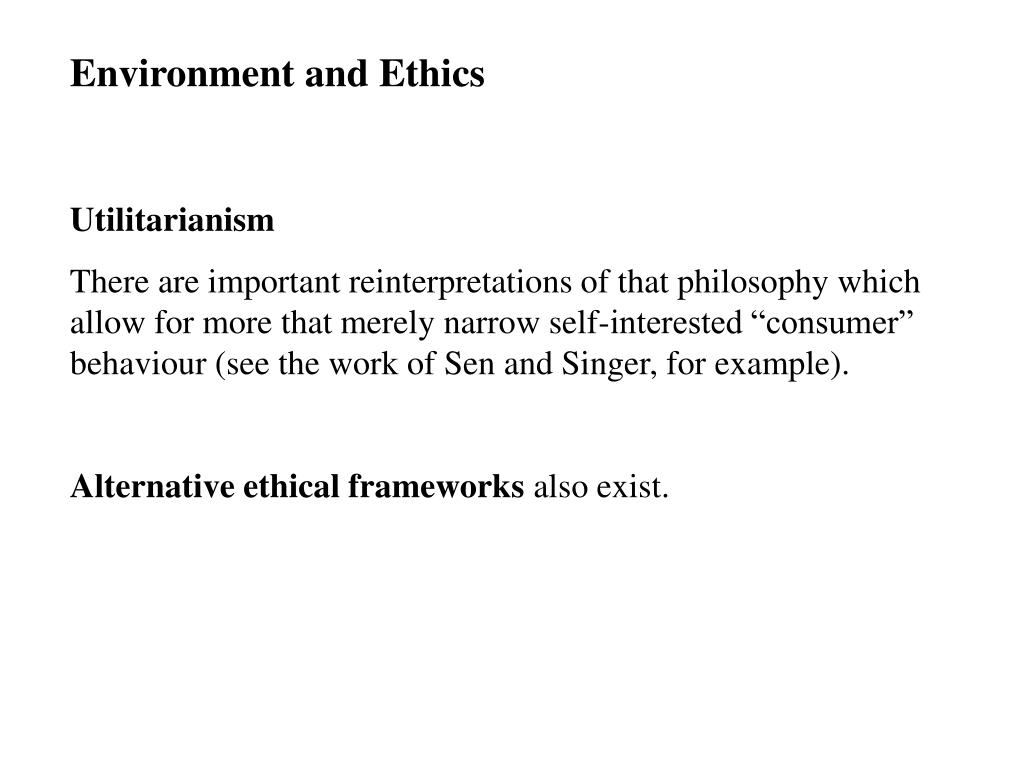 Environment and Ethics

Utilitarianism

There are important reinterpretations of that philosophy which allow for more that merely narrow self-interested “consumer” behaviour (see the work of Sen and Singer, for example).

Alternative ethical frameworks also exist.